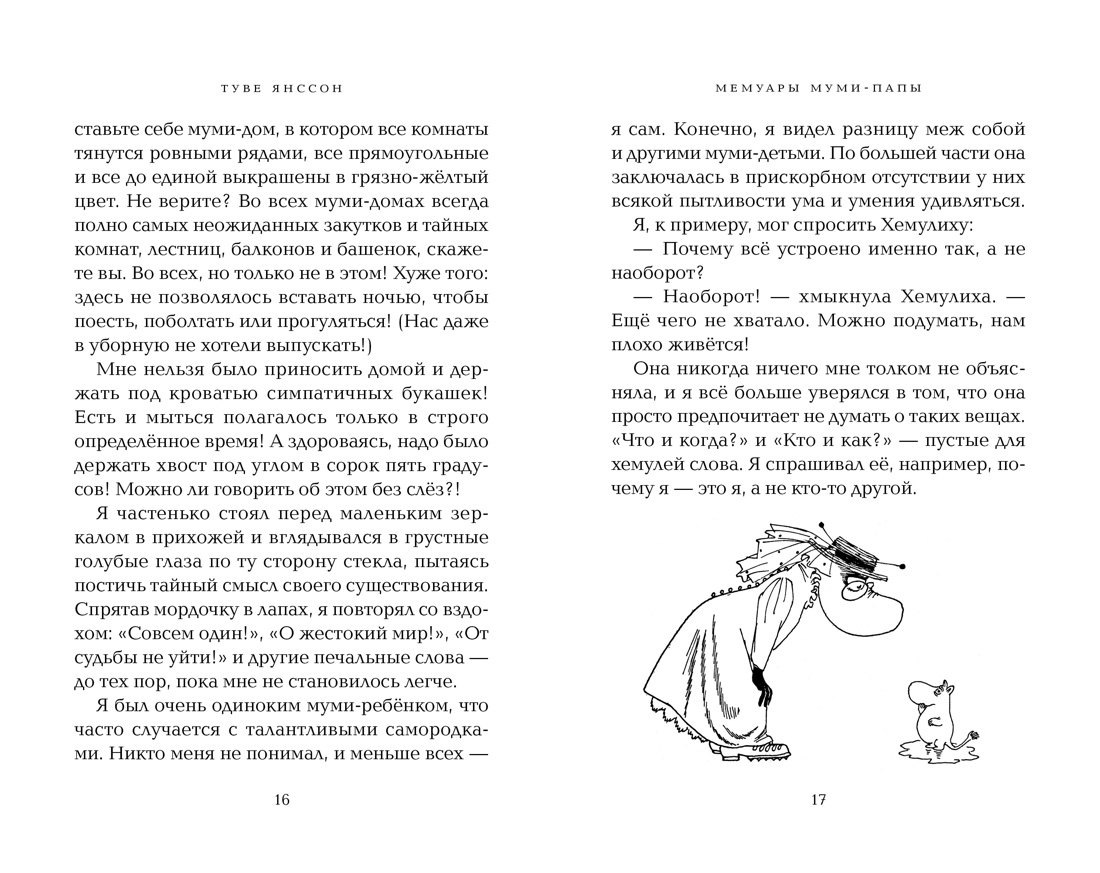 ТУВЕ ЯНССОН

ставьте себе муми-дом, в котором все комнаты тянутся ровными рядами, все прямоугольные и все до единой выкрашены в грязно-жёлтый цвет. Не верите? Во всех муми-домах всегда полно самых неожиданных закутков и тайных комнат, лестниц, балконов и башенок, скажете вы. Во всех, но только не в этом! Хуже того: здесь не позволялось вставать ночью, чтобы поесть, поболтать или прогуляться! (Нас даже в уборную не хотели выпускать!)

Мне нельзя было приносить домой и держать под кроватью симпатичных букашек! Есть и мыться полагалось только в строго определённое время! А здороваясь, надо было держать хвост под углом в сорок пять градусов! Можно ли говорить об этом без слёз?!

Я частенько стоял перед маленьким зеркалом в прихожей и вглядывался в грустные голубые глаза по ту сторону стекла, пытаясь постичь тайный смысл своего существования. Спрятав мордочку в лапах, я повторял со вздохом: «Совсем один!», «О жестокий мир!», «От судьбы не уйти!» и другие печальные слова — до тех пор, пока мне не становилось легче.

Я был очень одиноким муми-ребёнком, что часто случается с талантливыми самородками. Никто меня не понимал, и меньше всех —

16

МЕМУАРЫ МУМИ-ПАПЫ

я сам. Конечно, я видел разницу меж собой и другими муми-детьми. По большей части она заключалась в прискорбном отсутствии у них всякой пытливости ума и умения удивляться.

Я, к примеру, мог спросить Хемулиху:

— Почему всё устроено именно так, а не наоборот?

— Наоборот! — хмыкнула Хемулиха. — Ещё чего не хватало. Можно подумать, нам плохо живётся!

Она никогда ничего мне толком не объясняла, и я всё больше уверялся в том, что она просто предпочитает не думать о таких вещах. «Что и когда?» и «Кто и как?» — пустые для хемулей слова. Я спрашивал её, например, почему я — это я, а не кто-то другой.

17